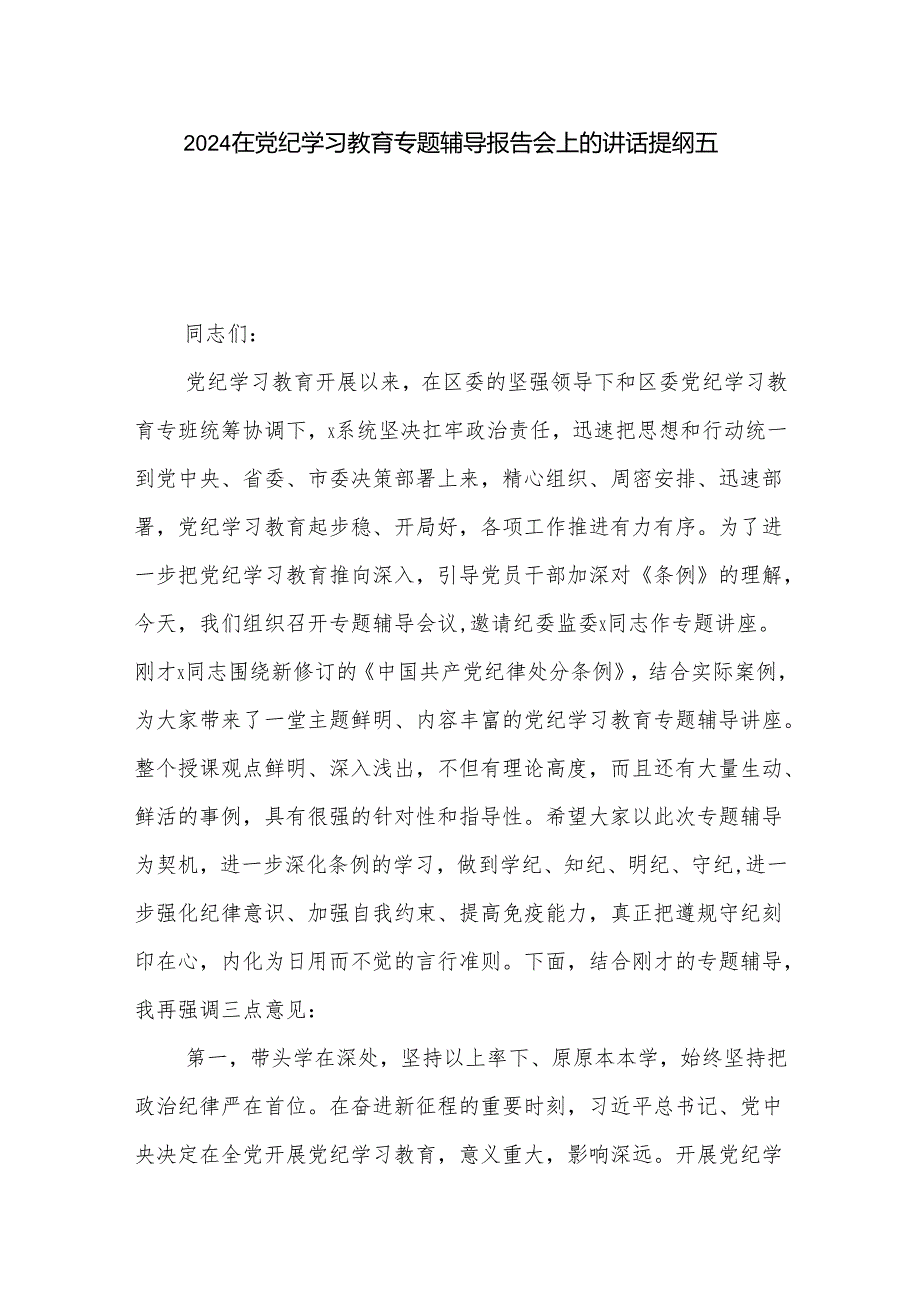 2024在党纪学习教育专题辅导报告会上的讲话提纲五

同志们：

党纪学习教育开展以来，在区委的坚强领导下和区委党纪学习教育专班统筹协调下，x系统坚决扛牢政治责任，迅速把思想和行动统一到党中央、省委、市委决策部署上来，精心组织、周密安排、迅速部署，党纪学习教育起步稳、开局好，各项工作推进有力有序。为了进一步把党纪学习教育推向深入，引导党员干部加深对《条例》的理解，今天，我们组织召开专题辅导会议，邀请纪委监委x同志作专题讲座。刚才x同志围绕新修订的《中国共产党纪律处分条例》，结合实际案例，为大家带来了一堂主题鲜明、内容丰富的党纪学习教育专题辅导讲座。整个授课观点鲜明、深入浅出，不但有理论高度，而且还有大量生动、鲜活的事例，具有很强的针对性和指导性。希望大家以此次专题辅导为契机，进一步深化条例的学习，做到学纪、知纪、明纪、守纪，进一步强化纪律意识、加强自我约束、提高免疫能力，真正把遵规守纪刻印在心，内化为日用而不觉的言行准则。下面，结合刚才的专题辅导，我再强调三点意见：

第一，带头学在深处，坚持以上率下、原原本本学，始终坚持把政治纪律严在首位。在奋进新征程的重要时刻，习近平总书记、党中央决定在全党开展党纪学习教育，意义重大，影响深远。开展党纪学